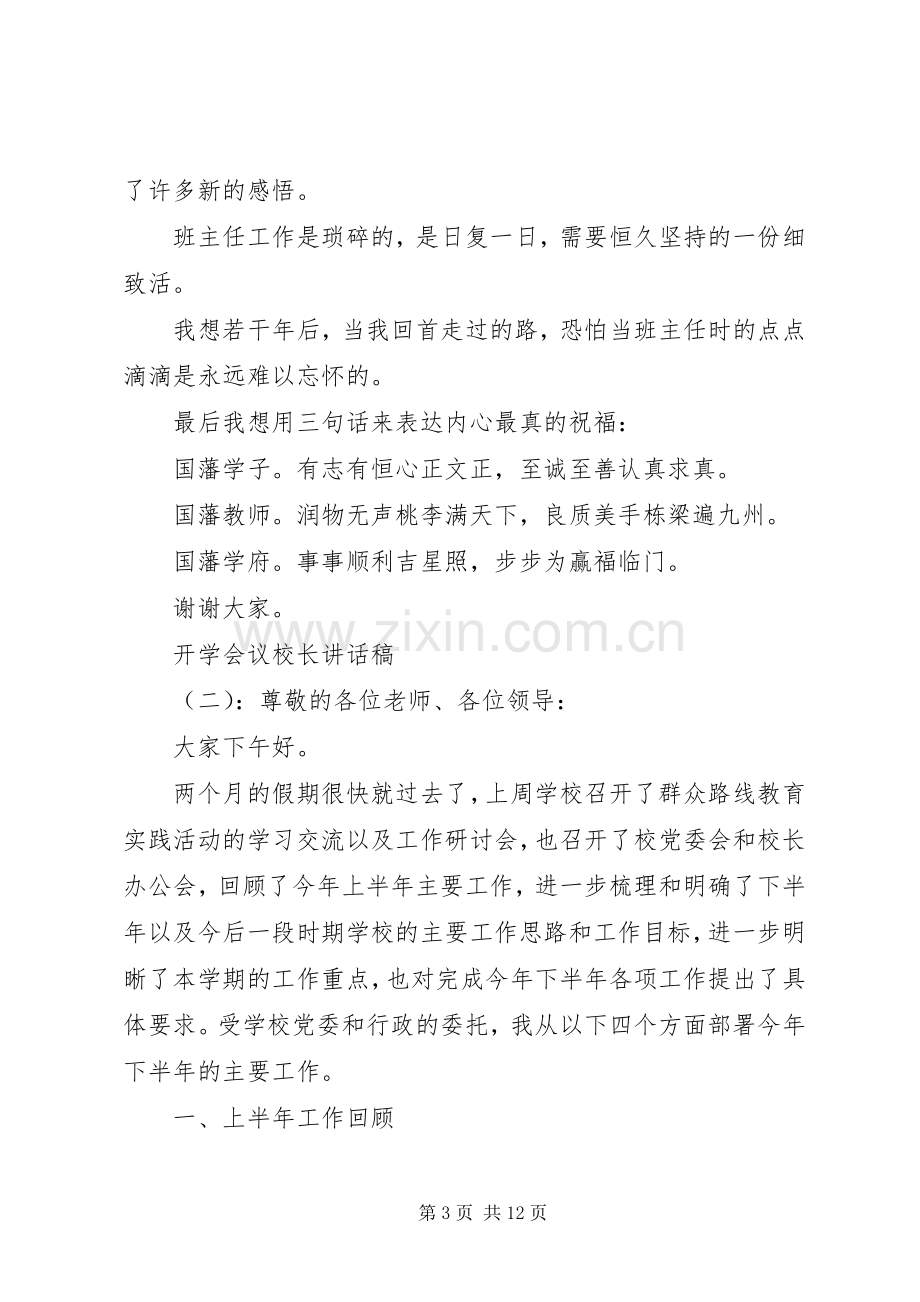 了许多新的感悟。

班主任工作是琐碎的，是日复一日，需要恒久坚持的一份细致活。

我想若干年后，当我回首走过的路，恐怕当班主任时的点点滴滴是永远难以忘怀的。

最后我想用三句话来表达内心最真的祝福：

国藩学子。有志有恒心正文正，至诚至善认真求真。

国藩教师。润物无声桃李满天下，良质美手栋梁遍九州。

国藩学府。事事顺利吉星照，步步为赢福临门。

谢谢大家。

开学会议校长讲话稿

（二）：尊敬的各位老师、各位领导：

大家下午好。

两个月的假期很快就过去了，上周学校召开了群众路线教育实践活动的学习交流以及工作研讨会，也召开了校党委会和校长办公会，回顾了今年上半年主要工作，进一步梳理和明确了下半年以及今后一段时期学校的主要工作思路和工作目标，进一步明晰了本学期的工作重点，也对完成今年下半年各项工作提出了具体要求。受学校党委和行政的委托，我从以下四个方面部署今年下半年的主要工作。

一、上半年工作回顾

第3页 共12页

www.zixin.com.cn